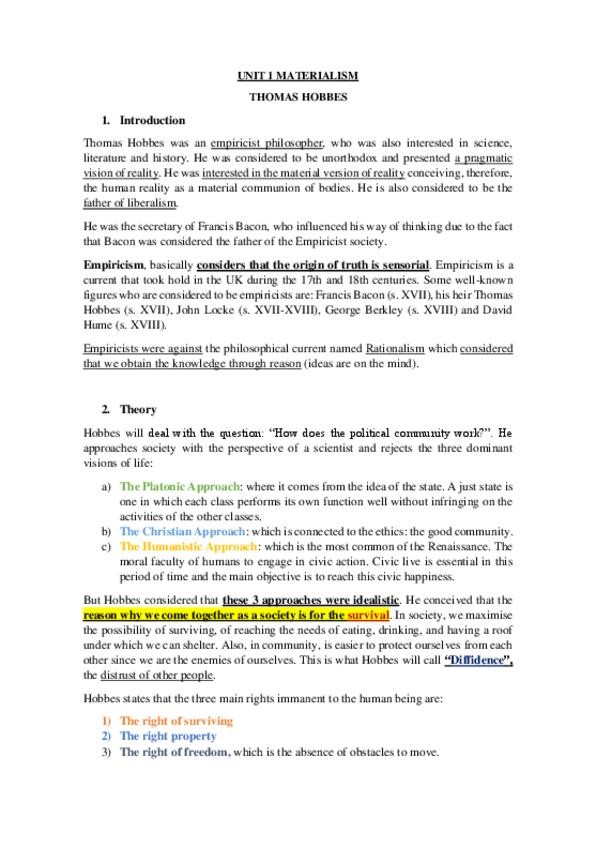 UNIT 1 MATERIALISM

THOMAS HOBBES

1. Introduction

Thomas Hobbes was an empiricist philosopher, who was also interested in science, literature and history. He was considered to be unorthodox and presented a pragmatic vision of reality. He was interested in the material version of reality conceiving, therefore, the human reality as a material communion of bodies. He is also considered to be the father of liberalism.

He was the secretary of Francis Bacon, who influenced his way of thinking due to the fact that Bacon was considered the father of the Empiricist society.

Empiricism, basically considers that the origin of truth is sensorial. Empiricism is a current that took hold in the UK during the 17th and 18th centuries. Some well-known figures who are considered to be empiricists are: Francis Bacon (s. XVII), his heir Thomas Hobbes (s. XVII), John Locke (s. XVII-XVIII), George Berkley (s. XVIII) and David Hume (s. XVIII).

Empiricists were against the philosophical current named Rationalism which considered that we obtain the knowledge through reason (ideas are on the mind).

2. Theory

Hobbes will deal with the question: "How does the political community work?". He approaches society with the perspective of a scientist and rejects the three dominant visions of life:

a) The Platonic Approach: where it comes from the idea of the state. A just state is one in which each class performs its own function well without infringing on the activities of the other classes.
b) The Christian Approach: which is connected to the ethics: the good community.
c) The Humanistic Approach: which is the most common of the Renaissance. The moral faculty of humans to engage in civic action. Civic live is essential in this period of time and the main objective is to reach this civic happiness.

But Hobbes considered that these 3 approaches were idealistic. He conceived that the reason why we come together as a society is for the survival. In society, we maximise the possibility of surviving, of reaching the needs of eating, drinking, and having a roof under which we can shelter. Also, in community, is easier to protect ourselves from each other since we are the enemies of ourselves. This is what Hobbes will call "Diffidence", the distrust of other people.

Hobbes states that the three main rights immanent to the human being are:

1) The right of surviving
2) The right property
3) The right of freedom, which is the absence of obstacles to move.